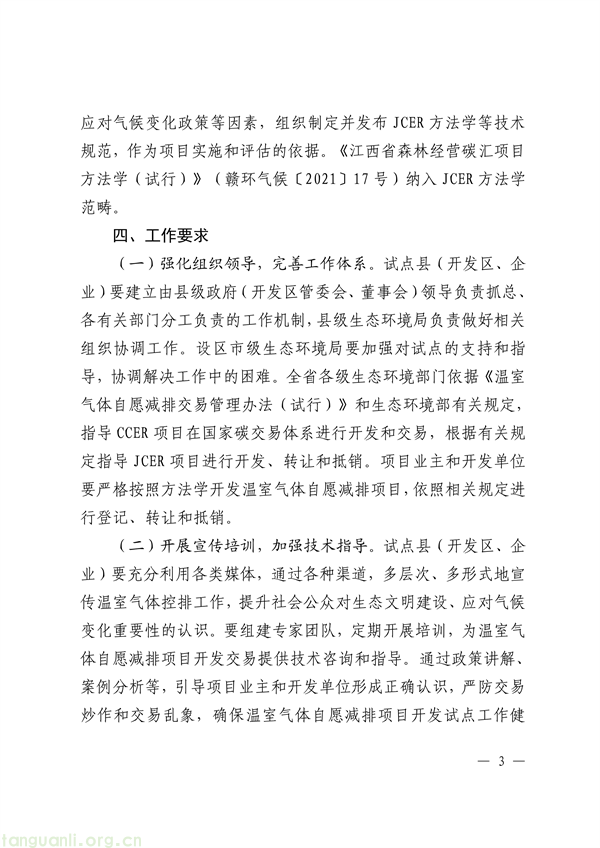 应对气候变化政策等因素，组织制定并发布 JCER 方法学等技术规范，作为项目实施和评估的依据。《江西省森林经营碳汇项目方法学（试行）》（赣环气候〔2021〕17 号）纳入 JCER 方法学范畴。

四、工作要求

（一）强化组织领导，完善工作体系。试点县（开发区、企业）要建立由县级政府（开发区管委会、董事会）领导负责抓总、各有关部门分工负责的工作机制，县级生态环境局负责做好相关组织协调工作。设区市级生态环境局要加强对试点的支持和指导，协调解决工作中的困难。全省各级生态环境部门依据《温室气体自愿减排交易管理办法（试行）》和生态环境部有关规定，指导 CCER 项目在国家碳交易体系进行开发和交易，根据有关规定指导 JCER 项目进行开发、转让和抵销。项目业主和开发单位要严格按照方法学开发温室气体自愿减排项目，依照相关规定进行登记、转让和抵销。

（二）开展宣传培训，加强技术指导。试点县（开发区、企业）要充分利用各类媒体，通过各种渠道，多层次、多形式地宣传温室气体控排工作，提升社会公众对生态文明建设、应对气候变化重要性的认识。要组建专家团队，定期开展培训，为温室气体自愿减排项目开发交易提供技术咨询和指导。通过政策讲解、案例分析等，引导项目业主和开发单位形成正确认识，严防交易炒作和交易乱象，确保温室气体自愿减排项目开发试点工作健

— 3 —

tanguanli.org.cn